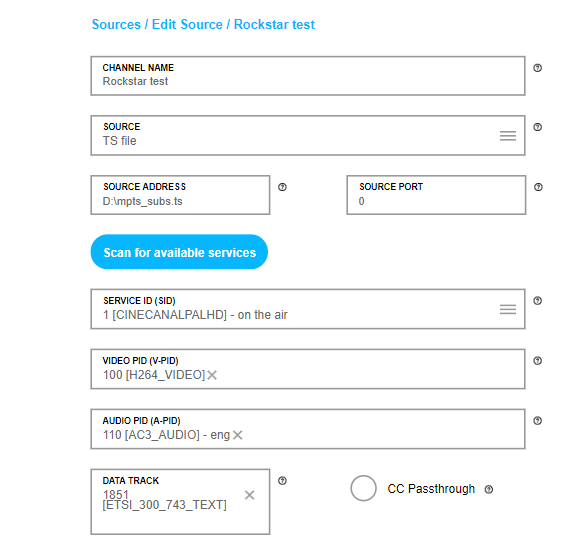 Sources / Edit Source / Rockstar test

CHANNEL NAME
Rockstar test

SOURCE
TS file

SOURCE ADDRESS
D:\mpts_subs.ts

SOURCE PORT
0

Scan for available services

SERVICE ID (SID)
1 [CINECANALPALHD] - on the air

VIDEO PID (V-PID)
100 [H264_VIDEO]

AUDIO PID (A-PID)
110 [AC3_AUDIO] - eng

DATA TRACK
1851
[ETSI_300_743_TEXT]

CC Passthrough